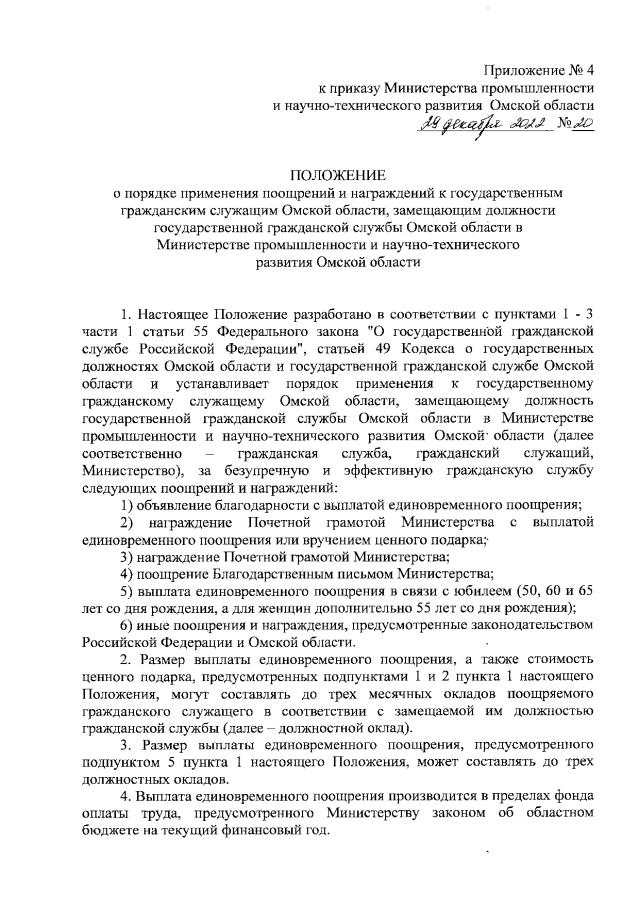 Приложение № 4
к приказу Министерства промышленности
и научно-технического развития Омской области
29 декабря 2022 № 20

ПОЛОЖЕНИЕ
о порядке применения поощрений и награждений к государственным гражданским служащим Омской области, замещающим должности государственной гражданской службы Омской области в Министерстве промышленности и научно-технического развития Омской области

1. Настоящее Положение разработано в соответствии с пунктами 1 - 3 части 1 статьи 55 Федерального закона "О государственной гражданской службе Российской Федерации", статьей 49 Кодекса о государственных должностях Омской области и государственной гражданской службе Омской области и устанавливает порядок применения к государственному гражданскому служащему Омской области, замещающему должность государственной гражданской службы Омской области в Министерстве промышленности и научно-технического развития Омской области (далее соответственно – гражданская служба, гражданский служащий, Министерство), за безупречную и эффективную гражданскую службу следующих поощрений и награждений:

1) объявление благодарности с выплатой единовременного поощрения;

2) награждение Почетной грамотой Министерства с выплатой единовременного поощрения или вручением ценного подарка;

3) награждение Почетной грамотой Министерства;

4) поощрение Благодарственным письмом Министерства;

5) выплата единовременного поощрения в связи с юбилеем (50, 60 и 65 лет со дня рождения, а для женщин дополнительно 55 лет со дня рождения);

6) иные поощрения и награждения, предусмотренные законодательством Российской Федерации и Омской области.

2. Размер выплаты единовременного поощрения, а также стоимость ценного подарка, предусмотренных подпунктами 1 и 2 пункта 1 настоящего Положения, могут составлять до трех месячных окладов поощряемого гражданского служащего в соответствии с замещаемой им должностью гражданской службы (далее – должностной оклад).

3. Размер выплаты единовременного поощрения, предусмотренного подпунктом 5 пункта 1 настоящего Положения, может составлять до трех должностных окладов.

4. Выплата единовременного поощрения производится в пределах фонда оплаты труда, предусмотренного Министерству законом об областном бюджете на текущий финансовый год.